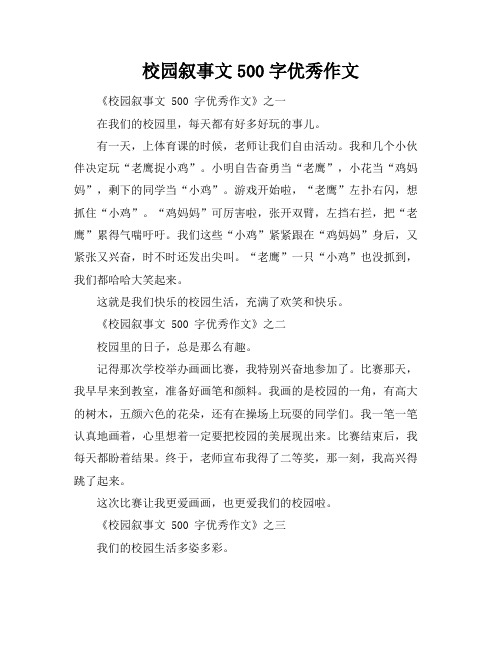 校园叙事文 500 字优秀作文

《校园叙事文 500 字优秀作文》之一

在我们的校园里，每天都有好多好玩的事儿。

有一天，上体育课的时候，老师让我们自由活动。我和几个小伙伴决定玩“老鹰捉小鸡”。小明自告奋勇当“老鹰”，小花当“鸡妈妈”，剩下的同学当“小鸡”。游戏开始啦，“老鹰”左扑右闪，想抓住“小鸡”。“鸡妈妈”可厉害啦，张开双臂，左挡右拦，把“老鹰”累得气喘吁吁。我们这些“小鸡”紧紧跟在“鸡妈妈”身后，又紧张又兴奋，时不时还发出尖叫。“老鹰”一只“小鸡”也没抓到，我们都哈哈大笑起来。

这就是我们快乐的校园生活，充满了欢笑和快乐。

《校园叙事文 500 字优秀作文》之二

校园里的日子，总是那么有趣。

记得那次学校举办画画比赛，我特别兴奋地参加了。比赛那天，我早早来到教室，准备好画笔和颜料。我画的是校园的一角，有高大的树木，五颜六色的花朵，还有在操场上玩耍的同学们。我一笔一笔认真地画着，心里想着一定要把校园的美展现出来。比赛结束后，我每天都盼着结果。终于，老师宣布我得了二等奖，那一刻，我高兴得跳了起来。

这次比赛让我更爱画画，也更爱我们的校园啦。

《校园叙事文 500 字优秀作文》之三

我们的校园生活多姿多彩。